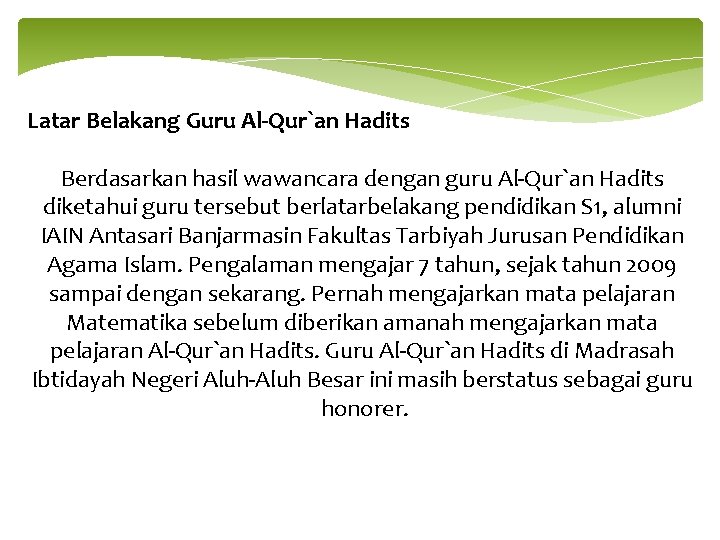 Latar Belakang Guru Al-Qur`an Hadits

Berdasarkan hasil wawancara dengan guru Al-Qur`an Hadits diketahui guru tersebut berlatarbelakang pendidikan S1, alumni IAIN Antasari Banjarmasin Fakultas Tarbiyah Jurusan Pendidikan Agama Islam. Pengalaman mengajar 7 tahun, sejak tahun 2009 sampai dengan sekarang. Pernah mengajarkan mata pelajaran Matematika sebelum diberikan amanah mengajarkan mata pelajaran Al-Qur`an Hadits. Guru Al-Qur`an Hadits di Madrasah Ibtidayah Negeri Aluh-Aluh Besar ini masih berstatus sebagai guru honorer.